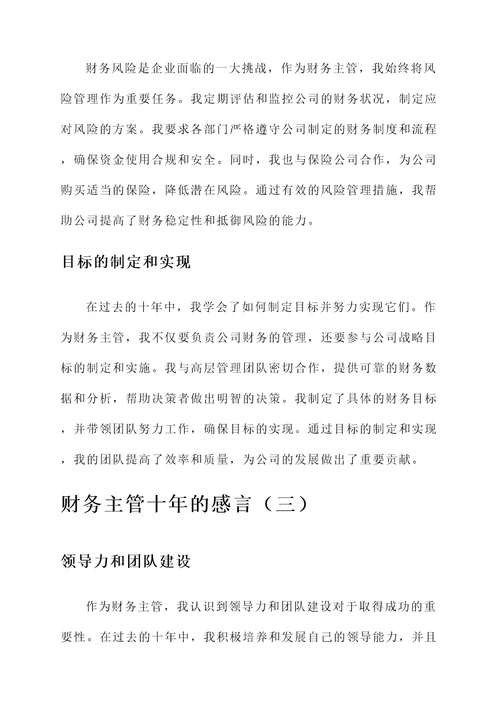 财务风险是企业面临的一大挑战，作为财务主管，我始终将风险管理作为重要任务。我定期评估和监控公司的财务状况，制定应对风险的方案。我要求各部门严格遵守公司制定的财务制度和流程，确保资金使用合规和安全。同时，我也与保险公司合作，为公司购买适当的保险，降低潜在风险。通过有效的风险管理措施，我帮助公司提高了财务稳定性和抵御风险的能力。

目标的制定和实现

在过去的十年中，我学会了如何制定目标并努力实现它们。作为财务主管，我不仅要负责公司财务的管理，还要参与公司战略目标的制定和实施。我与高层管理团队密切合作，提供可靠的财务数据和分析，帮助决策者做出明智的决策。我制定了具体的财务目标，并带领团队努力工作，确保目标的实现。通过目标的制定和实现，我的团队提高了效率和质量，为公司的发展做出了重要贡献。

财务主管十年的感言（三）

领导力和团队建设

作为财务主管，我认识到领导力和团队建设对于取得成功的重要性。在过去的十年中，我积极培养和发展自己的领导能力，并且